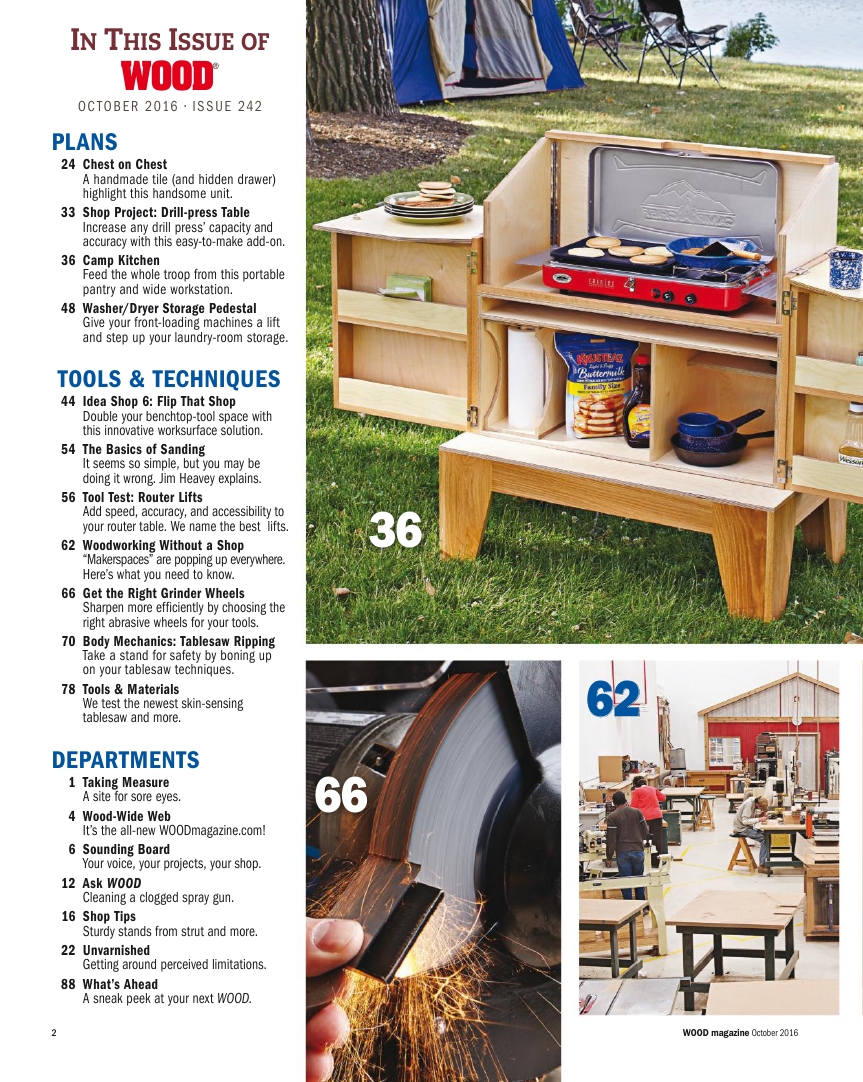 IN THIS ISSUE OF
WOOD®
OCTOBER 2016 · ISSUE 242

PLANS

24 Chest on Chest
A handmade tile (and hidden drawer) highlight this handsome unit.

33 Shop Project: Drill-press Table
Increase any drill press' capacity and accuracy with this easy-to-make add-on.

36 Camp Kitchen
Feed the whole troop from this portable pantry and wide workstation.

48 Washer/Dryer Storage Pedestal
Give your front-loading machines a lift and step up your laundry-room storage.

TOOLS & TECHNIQUES

44 Idea Shop 6: Flip That Shop
Double your benchtop-tool space with this innovative worksurface solution.

54 The Basics of Sanding
It seems so simple, but you may be doing it wrong. Jim Heavey explains.

56 Tool Test: Router Lifts
Add speed, accuracy, and accessibility to your router table. We name the best lifts.

62 Woodworking Without a Shop
"Makerspaces" are popping up everywhere. Here's what you need to know.

66 Get the Right Grinder Wheels
Sharpen more efficiently by choosing the right abrasive wheels for your tools.

70 Body Mechanics: Tablesaw Ripping
Take a stand for safety by boning up on your tablesaw techniques.

78 Tools & Materials
We test the newest skin-sensing tablesaw and more.

DEPARTMENTS

1 Taking Measure
A site for sore eyes.

4 Wood-Wide Web
It's the all-new WOODmagazine.com!

6 Sounding Board
Your voice, your projects, your shop.

12 Ask WOOD
Cleaning a clogged spray gun.

16 Shop Tips
Sturdy stands from strut and more.

22 Unvarnished
Getting around perceived limitations.

88 What's Ahead
A sneak peek at your next WOOD.

36

66

62

2

WOOD magazine October 2016